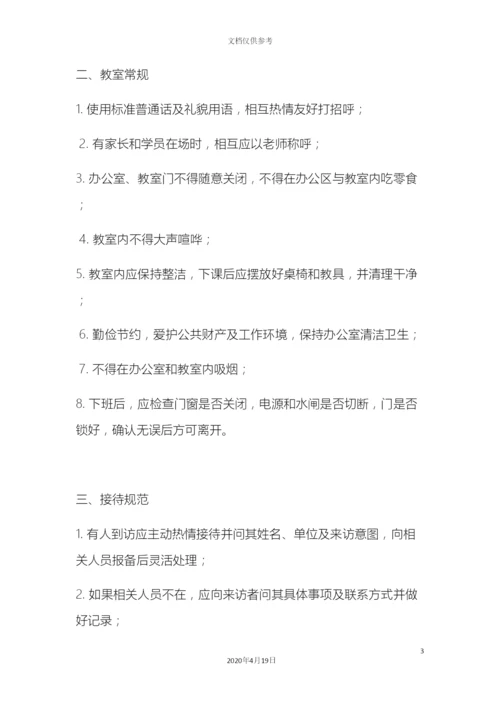 文档仅供参考

二、教室常规

1. 使用标准普通话及礼貌用语，相互热情友好打招呼；

2. 有家长和学员在场时，相互应以老师称呼；

3. 办公室、教室门不得随意关闭，不得在办公区与教室内吃零食；

4. 教室内不得大声喧哗；

5. 教室内应保持整洁，下课后应摆放好桌椅和教具，并清理干净；

6. 勤俭节约，爱护公共财产及工作环境，保持办公室清洁卫生；

7. 不得在办公室和教室内吸烟；

8. 下班后，应检查门窗是否关闭，电源和水闸是否切断，门是否锁好，确认无误后方可离开。

三、接待规范

1. 有人到访应主动热情接待并问其姓名、单位及来访意图，向相关人员报备后灵活处理；

2. 如果相关人员不在，应向来访者问其具体事项及联系方式并做好记录；

3

2020年4月19日